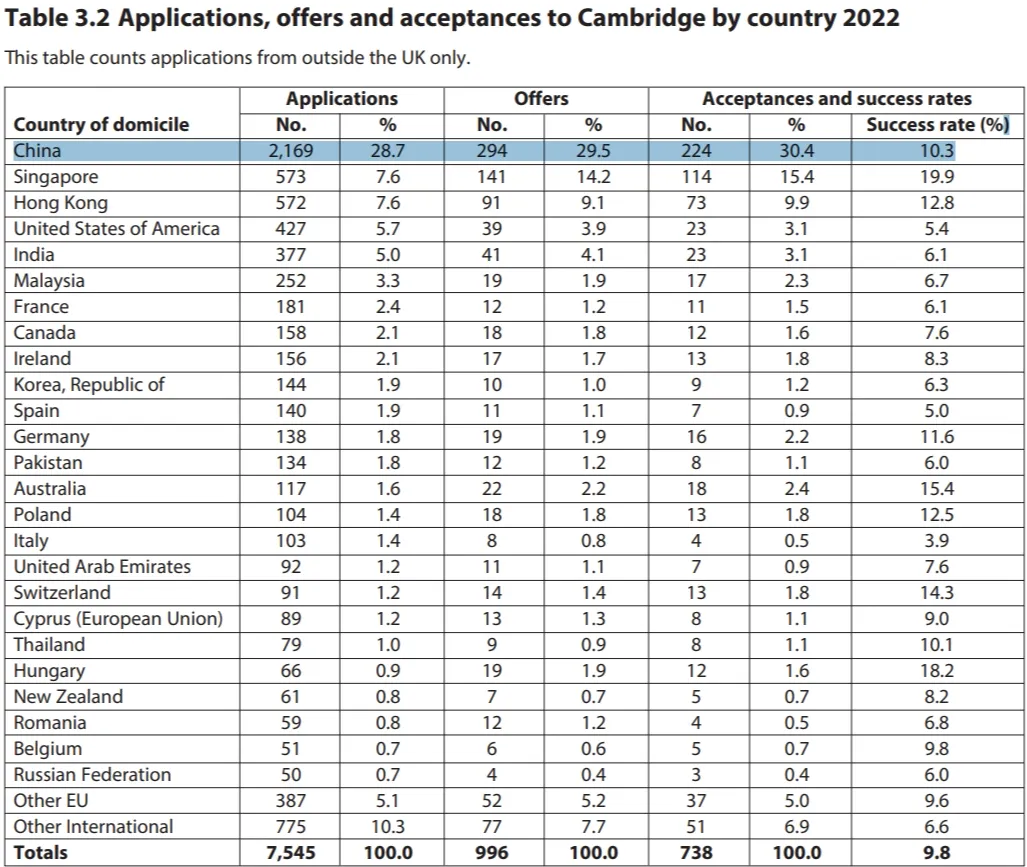 **Table 3.2 Applications, offers and acceptances to Cambridge by country 2022**

This table counts applications from outside the UK only.

| | Applications | | Offers | | Acceptances and success rates | | |
|---|---|---|---|---|---|---|---|
| **Country of domicile** | **No.** | **%** | **No.** | **%** | **No.** | **%** | **Success rate (%)** |
| China | 2,169 | 28.7 | 294 | 29.5 | 224 | 30.4 | 10.3 |
| Singapore | 573 | 7.6 | 141 | 14.2 | 114 | 15.4 | 19.9 |
| Hong Kong | 572 | 7.6 | 91 | 9.1 | 73 | 9.9 | 12.8 |
| United States of America | 427 | 5.7 | 39 | 3.9 | 23 | 3.1 | 5.4 |
| India | 377 | 5.0 | 41 | 4.1 | 23 | 3.1 | 6.1 |
| Malaysia | 252 | 3.3 | 19 | 1.9 | 17 | 2.3 | 6.7 |
| France | 181 | 2.4 | 12 | 1.2 | 11 | 1.5 | 6.1 |
| Canada | 158 | 2.1 | 18 | 1.8 | 12 | 1.6 | 7.6 |
| Ireland | 156 | 2.1 | 17 | 1.7 | 13 | 1.8 | 8.3 |
| Korea, Republic of | 144 | 1.9 | 10 | 1.0 | 9 | 1.2 | 6.3 |
| Spain | 140 | 1.9 | 11 | 1.1 | 7 | 0.9 | 5.0 |
| Germany | 138 | 1.8 | 19 | 1.9 | 16 | 2.2 | 11.6 |
| Pakistan | 134 | 1.8 | 12 | 1.2 | 8 | 1.1 | 6.0 |
| Australia | 117 | 1.6 | 22 | 2.2 | 18 | 2.4 | 15.4 |
| Poland | 104 | 1.4 | 18 | 1.8 | 13 | 1.8 | 12.5 |
| Italy | 103 | 1.4 | 8 | 0.8 | 4 | 0.5 | 3.9 |
| United Arab Emirates | 92 | 1.2 | 11 | 1.1 | 7 | 0.9 | 7.6 |
| Switzerland | 91 | 1.2 | 14 | 1.4 | 13 | 1.8 | 14.3 |
| Cyprus (European Union) | 89 | 1.2 | 13 | 1.3 | 8 | 1.1 | 9.0 |
| Thailand | 79 | 1.0 | 9 | 0.9 | 8 | 1.1 | 10.1 |
| Hungary | 66 | 0.9 | 19 | 1.9 | 12 | 1.6 | 18.2 |
| New Zealand | 61 | 0.8 | 7 | 0.7 | 5 | 0.7 | 8.2 |
| Romania | 59 | 0.8 | 12 | 1.2 | 4 | 0.5 | 6.8 |
| Belgium | 51 | 0.7 | 6 | 0.6 | 5 | 0.7 | 9.8 |
| Russian Federation | 50 | 0.7 | 4 | 0.4 | 3 | 0.4 | 6.0 |
| Other EU | 387 | 5.1 | 52 | 5.2 | 37 | 5.0 | 9.6 |
| Other International | 775 | 10.3 | 77 | 7.7 | 51 | 6.9 | 6.6 |
| **Totals** | **7,545** | **100.0** | **996** | **100.0** | **738** | **100.0** | **9.8** |